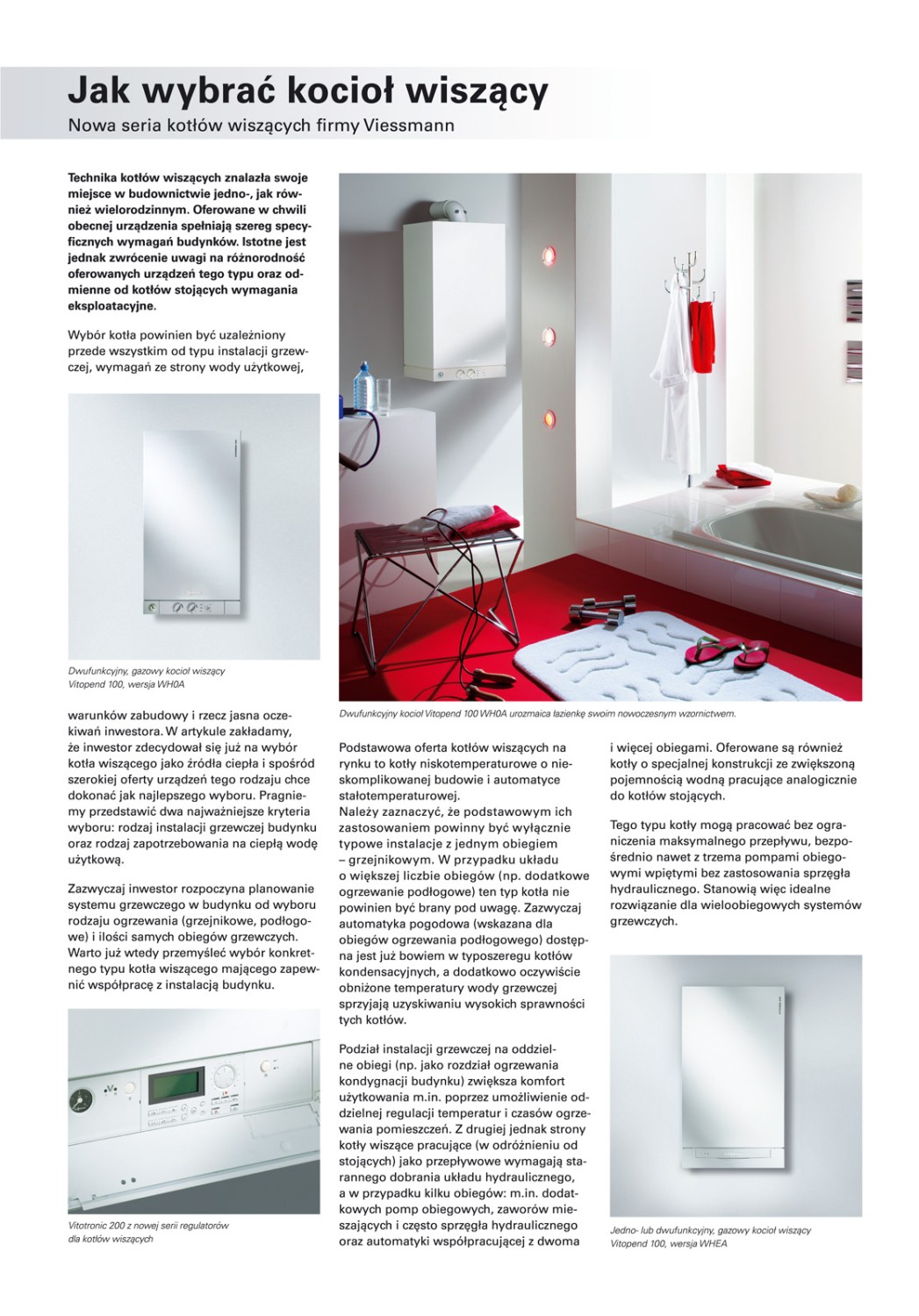 Jak wybrać kocioł wiszący

Nowa seria kotłów wiszących firmy Viessmann

Technika kotłów wiszących znalazła swoje miejsce w budownictwie jedno-, jak również wielorodzinnym. Oferowane w chwili obecnej urządzenia spełniają szereg specyficznych wymagań budynków. Istotne jest jednak zwrócenie uwagi na różnorodność oferowanych urządzeń tego typu oraz odmienne od kotłów stojących wymagania eksploatacyjne.

Wybór kotła powinien być uzależniony przede wszystkim od typu instalacji grzewczej, wymagań ze strony wody użytkowej,

Dwufunkcyjny, gazowy kocioł wiszący Vitopend 100, wersja WH0A

warunków zabudowy i rzecz jasna oczekiwań inwestora. W artykule zakładamy, że inwestor zdecydował się już na wybór kotła wiszącego jako źródła ciepła i spośród szerokiej oferty urządzeń tego rodzaju chce dokonać jak najlepszego wyboru. Pragniemy przedstawić dwa najważniejsze kryteria wyboru: rodzaj instalacji grzewczej budynku oraz rodzaj zapotrzebowania na ciepłą wodę użytkową.

Zazwyczaj inwestor rozpoczyna planowanie systemu grzewczego w budynku od wyboru rodzaju ogrzewania (grzejnikowe, podłogowe) i ilości samych obiegów grzewczych. Warto już wtedy przemyśleć wybór konkretnego typu kotła wiszącego mającego zapewnić współpracę z instalacją budynku.

Vitotronic 200 z nowej serii regulatorów dla kotłów wiszących

Dwufunkcyjny kocioł Vitopend 100 WH0A urozmaica łazienkę swoim nowoczesnym wzornictwem.

Podstawowa oferta kotłów wiszących na rynku to kotły niskotemperaturowe o nieskomplikowanej budowie i automatyce stałotemperaturowej.
Należy zaznaczyć, że podstawowym ich zastosowaniem powinny być wyłącznie typowe instalacje z jednym obiegiem – grzejnikowym. W przypadku układu o większej liczbie obiegów (np. dodatkowe ogrzewanie podłogowe) ten typ kotła nie powinien być brany pod uwagę. Zazwyczaj automatyka pogodowa (wskazana dla obiegów ogrzewania podłogowego) dostępna jest już bowiem w typoszeregu kotłów kondensacyjnych, a dodatkowo oczywiście obniżone temperatury wody grzewczej sprzyjają uzyskiwaniu wysokich sprawności tych kotłów.

Podział instalacji grzewczej na oddzielne obiegi (np. jako rozdział ogrzewania kondygnacji budynku) zwiększa komfort użytkowania m.in. poprzez umożliwienie oddzielnej regulacji temperatur i czasów ogrzewania pomieszczeń. Z drugiej jednak strony kotły wiszące pracujące (w odróżnieniu od stojących) jako przepływowe wymagają starannego dobrania układu hydraulicznego, a w przypadku kilku obiegów: m.in. dodatkowych pomp obiegowych, zaworów mieszających i często sprzęgła hydraulicznego oraz automatyki współpracującej z dwoma

i więcej obiegami. Oferowane są również kotły o specjalnej konstrukcji ze zwiększoną pojemnością wodną pracujące analogicznie do kotłów stojących.

Tego typu kotły mogą pracować bez ograniczenia maksymalnego przepływu, bezpośrednio nawet z trzema pompami obiegowymi wpiętymi bez zastosowania sprzęgła hydraulicznego. Stanowią więc idealne rozwiązanie dla wieloobiegowych systemów grzewczych.

Jedno- lub dwufunkcyjny, gazowy kocioł wiszący Vitopend 100, wersja WHEA